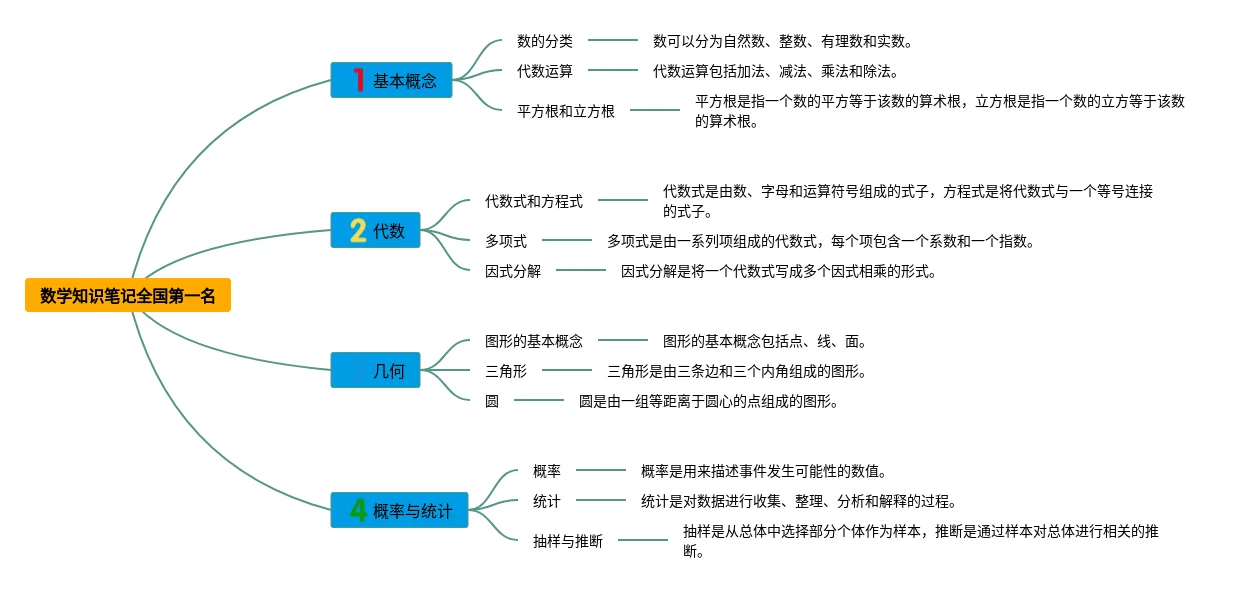 数学知识笔记全国第一名

1 基本概念

数的分类 数可以分为自然数、整数、有理数和实数。

代数运算 代数运算包括加法、减法、乘法和除法。

平方根和立方根 平方根是指一个数的平方等于该数的算术根，立方根是指一个数的立方等于该数的算术根。

2 代数

代数式和方程式 代数式是由数、字母和运算符号组成的式子，方程式是将代数式与一个等号连接的式子。

多项式 多项式是由一系列项组成的代数式，每个项包含一个系数和一个指数。

因式分解 因式分解是将一个代数式写成多个因式相乘的形式。

几何

图形的基本概念 图形的基本概念包括点、线、面。

三角形 三角形是由三条边和三个内角组成的图形。

圆 圆是由一组等距离于圆心的点组成的图形。

4 概率与统计

概率 概率是用来描述事件发生可能性的数值。

统计 统计是对数据进行收集、整理、分析和解释的过程。

抽样与推断 抽样是从总体中选择部分个体作为样本，推断是通过样本对总体进行相关的推断。